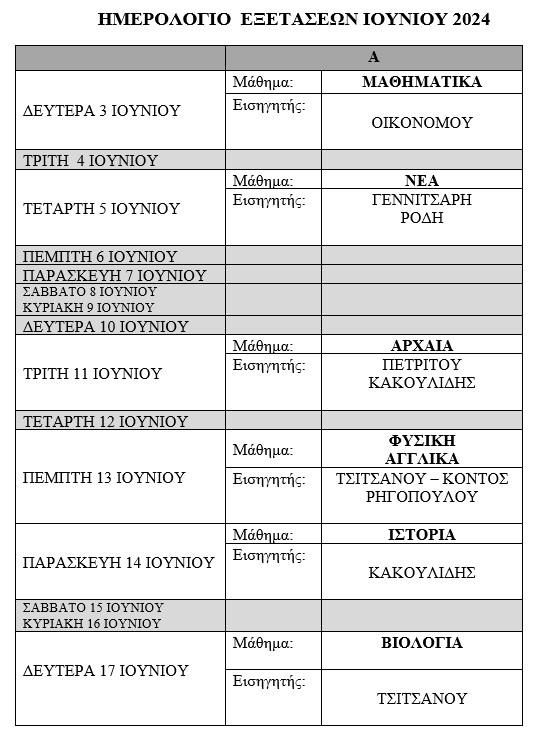 ΗΜΕΡΟΛΟΓΙΟ ΕΞΕΤΑΣΕΩΝ ΙΟΥΝΙΟΥ 2024

| | Α | |
|---|---|---|
| ΔΕΥΤΕΡΑ 3 ΙΟΥΝΙΟΥ | Μάθημα: | ΜΑΘΗΜΑΤΙΚΑ |
| | Εισηγητής: | ΟΙΚΟΝΟΜΟΥ |
| ΤΡΙΤΗ 4 ΙΟΥΝΙΟΥ | | |
| ΤΕΤΑΡΤΗ 5 ΙΟΥΝΙΟΥ | Μάθημα: | ΝΕΑ |
| | Εισηγητής: | ΓΕΝΝΙΤΣΑΡΗ ΡΟΔΗ |
| ΠΕΜΠΤΗ 6 ΙΟΥΝΙΟΥ | | |
| ΠΑΡΑΣΚΕΥΗ 7 ΙΟΥΝΙΟΥ | | |
| ΣΑΒΒΑΤΟ 8 ΙΟΥΝΙΟΥ ΚΥΡΙΑΚΗ 9 ΙΟΥΝΙΟΥ | | |
| ΔΕΥΤΕΡΑ 10 ΙΟΥΝΙΟΥ | | |
| ΤΡΙΤΗ 11 ΙΟΥΝΙΟΥ | Μάθημα: | ΑΡΧΑΙΑ |
| | Εισηγητής: | ΠΕΤΡΙΤΟΥ ΚΑΚΟΥΛΙΔΗΣ |
| ΤΕΤΑΡΤΗ 12 ΙΟΥΝΙΟΥ | | |
| ΠΕΜΠΤΗ 13 ΙΟΥΝΙΟΥ | Μάθημα: | ΦΥΣΙΚΗ ΑΓΓΛΙΚΑ |
| | Εισηγητής: | ΤΣΙΤΣΑΝΟΥ – ΚΟΝΤΟΣ ΡΗΓΟΠΟΥΛΟΥ |
| ΠΑΡΑΣΚΕΥΗ 14 ΙΟΥΝΙΟΥ | Μάθημα: | ΙΣΤΟΡΙΑ |
| | Εισηγητής: | ΚΑΚΟΥΛΙΔΗΣ |
| ΣΑΒΒΑΤΟ 15 ΙΟΥΝΙΟΥ ΚΥΡΙΑΚΗ 16 ΙΟΥΝΙΟΥ | | |
| ΔΕΥΤΕΡΑ 17 ΙΟΥΝΙΟΥ | Μάθημα: | ΒΙΟΛΟΓΙΑ |
| | Εισηγητής: | ΤΣΙΤΣΑΝΟΥ |